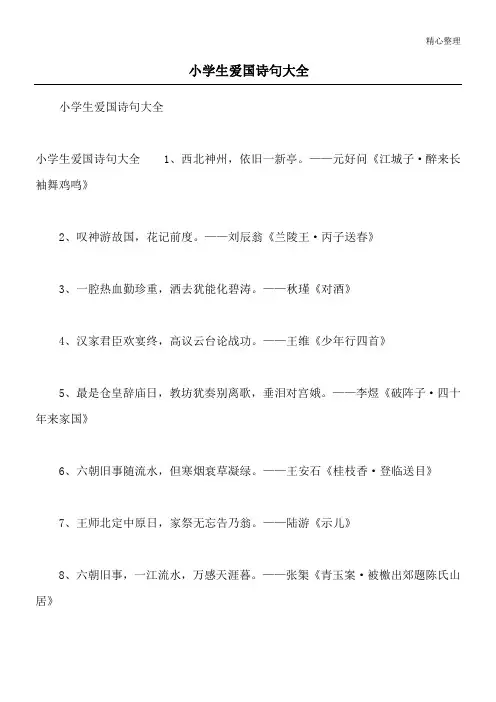 精心整理

小学生爱国诗句大全

小学生爱国诗句大全

小学生爱国诗句大全　　1、西北神州，依旧一新亭。——元好问《江城子·醉来长袖舞鸡鸣》

2、叹神游故国，花记前度。——刘辰翁《兰陵王·丙子送春》

3、一腔热血勤珍重，洒去犹能化碧涛。——秋瑾《对酒》

4、汉家君臣欢宴终，高议云台论战功。——王维《少年行四首》

5、最是仓皇辞庙日，教坊犹奏别离歌，垂泪对宫娥。——李煜《破阵子·四十年来家国》

6、六朝旧事随流水，但寒烟衰草凝绿。——王安石《桂枝香·登临送目》

7、王师北定中原日，家祭无忘告乃翁。——陆游《示儿》

8、六朝旧事，一江流水，万感天涯暮。——张榘《青玉案·被檄出郊题陈氏山居》